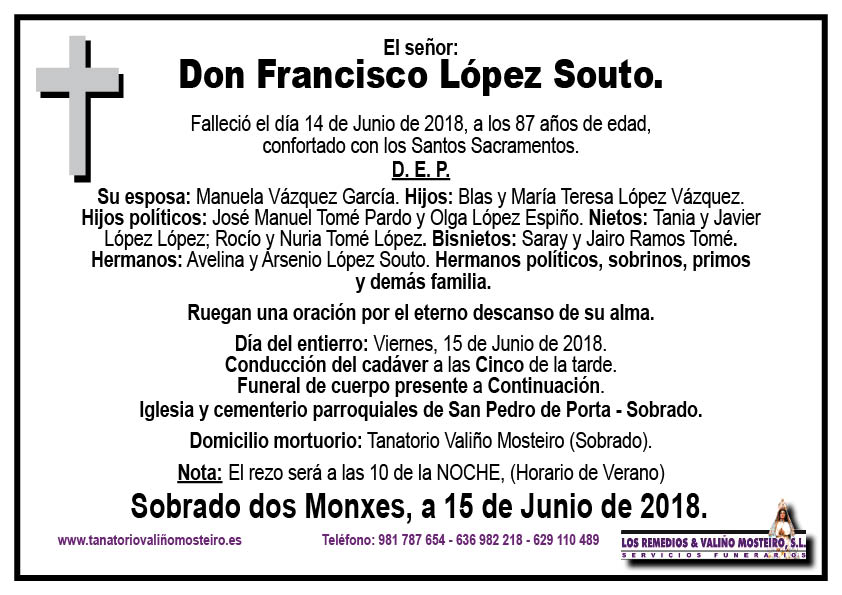 El señor:
Don Francisco López Souto.

Falleció el día 14 de Junio de 2018, a los 87 años de edad, confortado con los Santos Sacramentos.
D. E. P.

Su esposa: Manuela Vázquez García. Hijos: Blas y María Teresa López Vázquez. Hijos políticos: José Manuel Tomé Pardo y Olga López Espiño. Nietos: Tania y Javier López López; Rocío y Nuria Tomé López. Bisnietos: Saray y Jairo Ramos Tomé. Hermanos: Avelina y Arsenio López Souto. Hermanos políticos, sobrinos, primos y demás familia.

Ruegan una oración por el eterno descanso de su alma.

Día del entierro: Viernes, 15 de Junio de 2018.
Conducción del cadáver a las Cinco de la tarde.
Funeral de cuerpo presente a Continuación.
Iglesia y cementerio parroquiales de San Pedro de Porta - Sobrado.

Domicilio mortuorio: Tanatorio Valiño Mosteiro (Sobrado).

Nota: El rezo será a las 10 de la NOCHE, (Horario de Verano)

Sobrado dos Monxes, a 15 de Junio de 2018.

www.tanatoriovaliñomosteiro.es

Teléfono: 981 787 654 - 636 982 218 - 629 110 489

LOS REMEDIOS & VALIÑO MOSTEIRO, S.L.
SERVICIOS FUNERARIOS